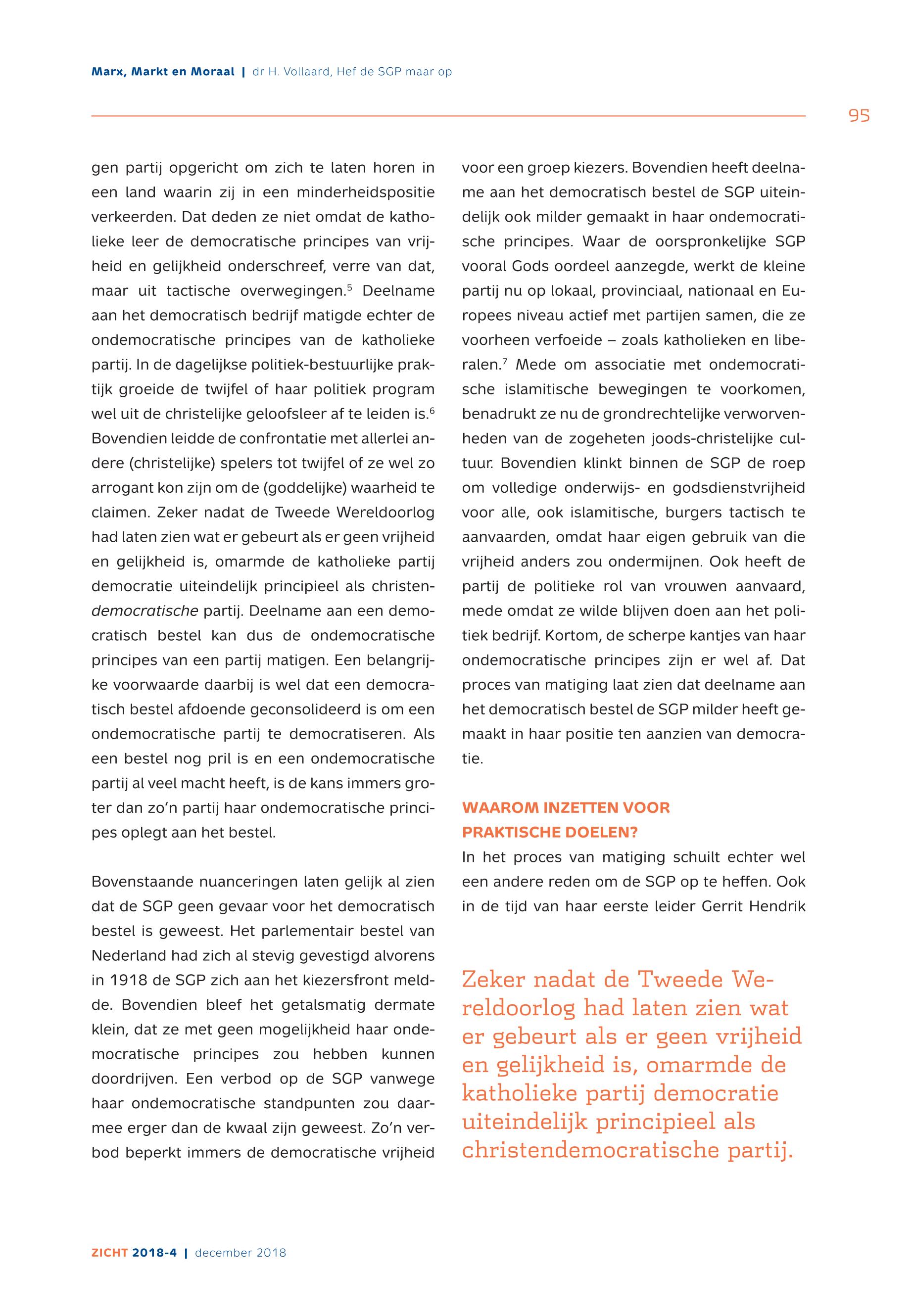 Marx, Markt en Moraal | dr H. Vollaard, Hef de SGP maar op

95

gen partij opgericht om zich te laten horen in een land waarin zij in een minderheidspositie verkeerden. Dat deden ze niet omdat de katholieke leer de democratische principes van vrijheid en gelijkheid onderschreef, verre van dat, maar uit tactische overwegingen.$^5$ Deelname aan het democratisch bedrijf matigde echter de ondemocratische principes van de katholieke partij. In de dagelijkse politiek-bestuurlijke praktijk groeide de twijfel of haar politiek program wel uit de christelijke geloofsleer af te leiden is.$^6$ Bovendien leidde de confrontatie met allerlei andere (christelijke) spelers tot twijfel of ze wel zo arrogant kon zijn om de (goddelijke) waarheid te claimen. Zeker nadat de Tweede Wereldoorlog had laten zien wat er gebeurt als er geen vrijheid en gelijkheid is, omarmde de katholieke partij democratie uiteindelijk principieel als christendemocratische partij. Deelname aan een democratisch bestel kan dus de ondemocratische principes van een partij matigen. Een belangrijke voorwaarde daarbij is wel dat een democratisch bestel afdoende geconsolideerd is om een ondemocratische partij te democratiseren. Als een bestel nog pril is en een ondemocratische partij al veel macht heeft, is de kans immers groter dan zo'n partij haar ondemocratische principes oplegt aan het bestel.

Bovenstaande nuanceringen laten gelijk al zien dat de SGP geen gevaar voor het democratisch bestel is geweest. Het parlementair bestel van Nederland had zich al stevig gevestigd alvorens in 1918 de SGP zich aan het kiezersfront meldde. Bovendien bleef het getalsmatig dermate klein, dat ze met geen mogelijkheid haar ondemocratische principes zou hebben kunnen doordrijven. Een verbod op de SGP vanwege haar ondemocratische standpunten zou daarmee erger dan de kwaal zijn geweest. Zo'n verbod beperkt immers de democratische vrijheid voor een groep kiezers. Bovendien heeft deelname aan het democratisch bestel de SGP uiteindelijk ook milder gemaakt in haar ondemocratische principes. Waar de oorspronkelijke SGP vooral Gods oordeel aanzegde, werkt de kleine partij nu op lokaal, provinciaal, nationaal en Europees niveau actief met partijen samen, die ze voorheen verfoeide – zoals katholieken en liberalen.$^7$ Mede om associatie met ondemocratische islamitische bewegingen te voorkomen, benadrukt ze nu de grondrechtelijke verworvenheden van de zogeheten joods-christelijke cultuur. Bovendien klinkt binnen de SGP de roep om volledige onderwijs- en godsdienstvrijheid voor alle, ook islamitische, burgers tactisch te aanvaarden, omdat haar eigen gebruik van die vrijheid anders zou ondermijnen. Ook heeft de partij de politieke rol van vrouwen aanvaard, mede omdat ze wilde blijven doen aan het politiek bedrijf. Kortom, de scherpe kantjes van haar ondemocratische principes zijn er wel af. Dat proces van matiging laat zien dat deelname aan het democratisch bestel de SGP milder heeft gemaakt in haar positie ten aanzien van democratie.

WAAROM INZETTEN VOOR PRAKTISCHE DOELEN?
In het proces van matiging schuilt echter wel een andere reden om de SGP op te heffen. Ook in de tijd van haar eerste leider Gerrit Hendrik

Zeker nadat de Tweede Wereldoorlog had laten zien wat er gebeurt als er geen vrijheid en gelijkheid is, omarmde de katholieke partij democratie uiteindelijk principieel als christendemocratische partij.

ZICHT 2018-4 | december 2018